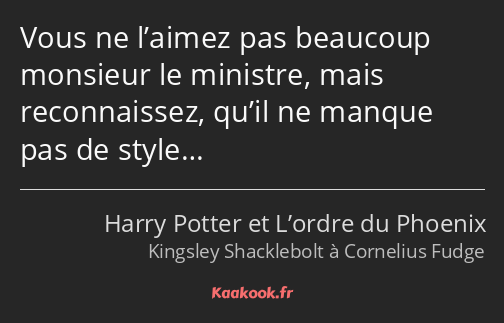 Vous ne l’aimez pas beaucoup monsieur le ministre, mais reconnaissez, qu’il ne manque pas de style…

Harry Potter et L’ordre du Phoenix
Kingsley Shacklebolt à Cornelius Fudge

Kaakook.fr